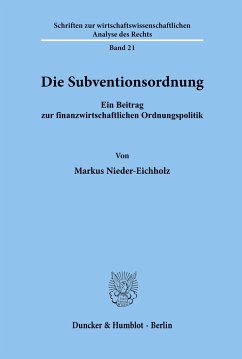 Schriften zur wirtschaftswissenschaftlichen Analyse des Rechts

Band 21

Die Subventionsordnung

Ein Beitrag zur finanzwirtschaftlichen Ordnungspolitik

Von

Markus Nieder-Eichholz

Duncker & Humblot · Berlin